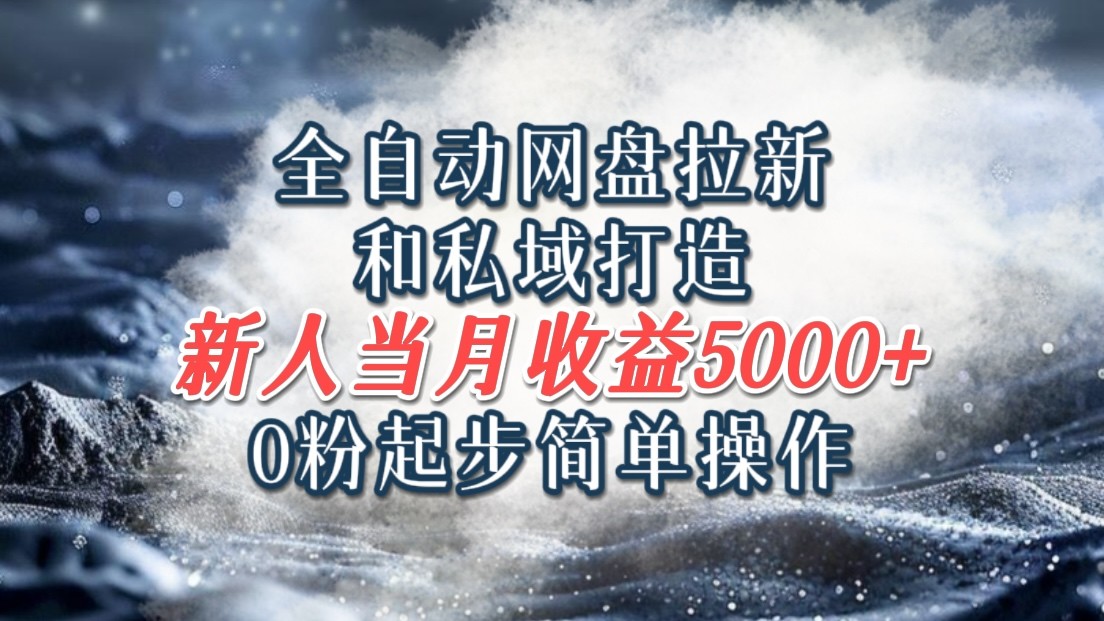 全自动网盘拉新
和私域打造
新人当月收益5000+
0粉起步简单操作